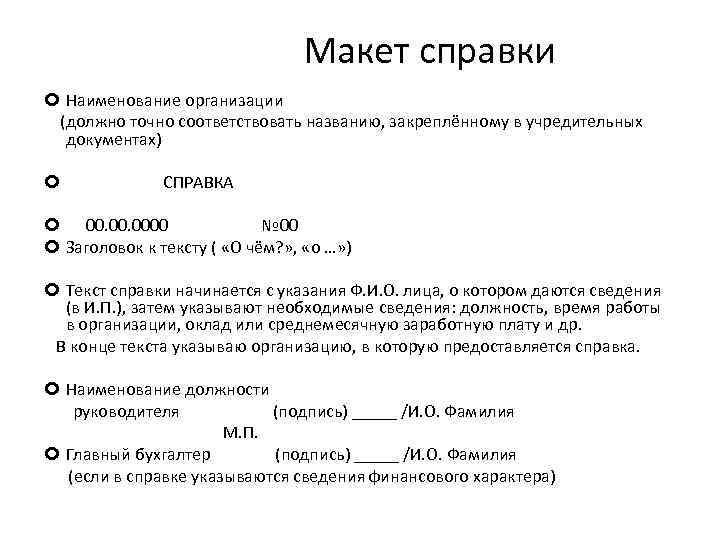 Макет справки

Наименование организации (должно точно соответствовать названию, закреплённому в учредительных документах)

СПРАВКА

00.00.0000 №00

Заголовок к тексту ( «О чём?», «о …»)

Текст справки начинается с указания Ф.И.О. лица, о котором даются сведения (в И.П.), затем указывают необходимые сведения: должность, время работы в организации, оклад или среднемесячную заработную плату и др.

В конце текста указываю организацию, в которую предоставляется справка.

Наименование должности руководителя (подпись) _____ /И.О. Фамилия

М.П.

Главный бухгалтер (подпись) _____ /И.О. Фамилия

(если в справке указываются сведения финансового характера)